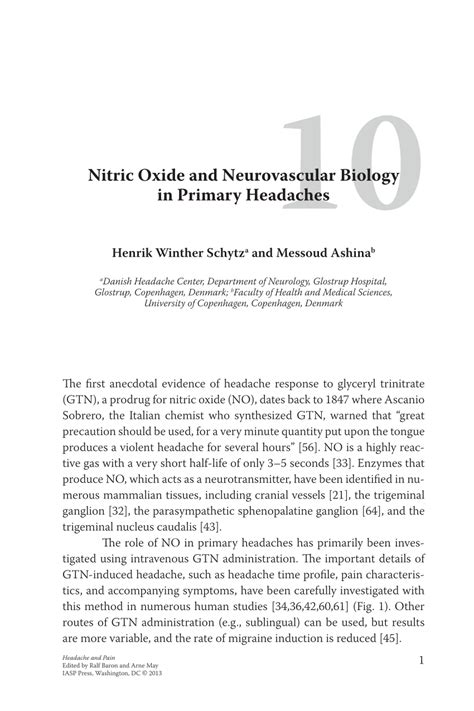 10

Nitric Oxide and Neurovascular Biology in Primary Headaches

Henrik Winther Schytz$^a$ and Messoud Ashina$^b$

$^a$Danish Headache Center, Department of Neurology, Glostrup Hospital, Glostrup, Copenhagen, Denmark; $^b$Faculty of Health and Medical Sciences, University of Copenhagen, Copenhagen, Denmark

The first anecdotal evidence of headache response to glyceryl trinitrate (GTN), a prodrug for nitric oxide (NO), dates back to 1847 where Ascanio Sobrero, the Italian chemist who synthesized GTN, warned that "great precaution should be used, for a very minute quantity put upon the tongue produces a violent headache for several hours" [56]. NO is a highly reactive gas with a very short half-life of only 3–5 seconds [33]. Enzymes that produce NO, which acts as a neurotransmitter, have been identified in numerous mammalian tissues, including cranial vessels [21], the trigeminal ganglion [32], the parasympathetic sphenopalatine ganglion [64], and the trigeminal nucleus caudalis [43].

The role of NO in primary headaches has primarily been investigated using intravenous GTN administration. The important details of GTN-induced headache, such as headache time profile, pain characteristics, and accompanying symptoms, have been carefully investigated with this method in numerous human studies [34,36,42,60,61] (Fig. 1). Other routes of GTN administration (e.g., sublingual) can be used, but results are more variable, and the rate of migraine induction is reduced [45].

Headache and Pain
Edited by Ralf Baron and Arne May
IASP Press, Washington, DC © 2013

1